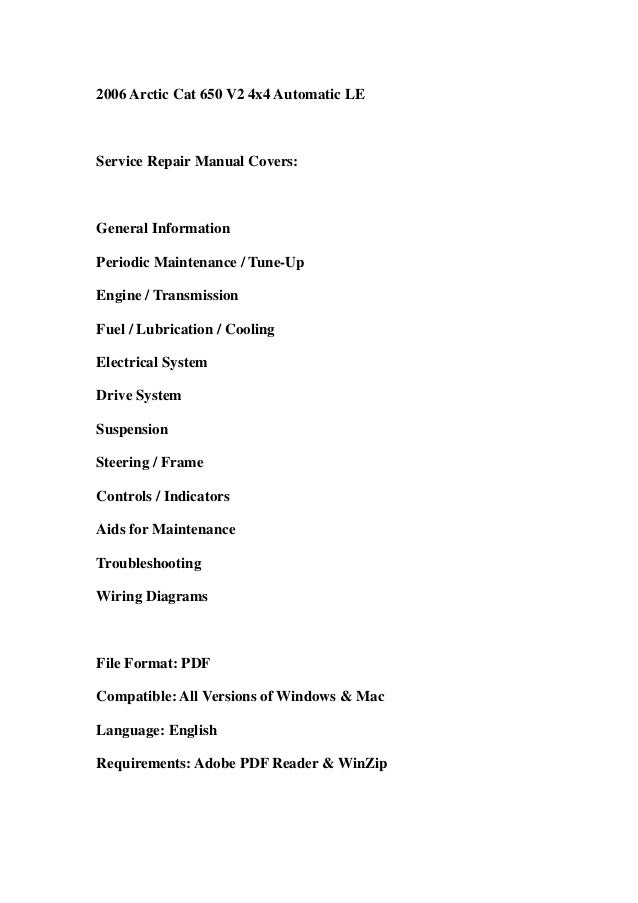 2006 Arctic Cat 650 V2 4x4 Automatic LE

Service Repair Manual Covers:

General Information

Periodic Maintenance / Tune-Up

Engine / Transmission

Fuel / Lubrication / Cooling

Electrical System

Drive System

Suspension

Steering / Frame

Controls / Indicators

Aids for Maintenance

Troubleshooting

Wiring Diagrams

File Format: PDF

Compatible: All Versions of Windows & Mac

Language: English

Requirements: Adobe PDF Reader & WinZip